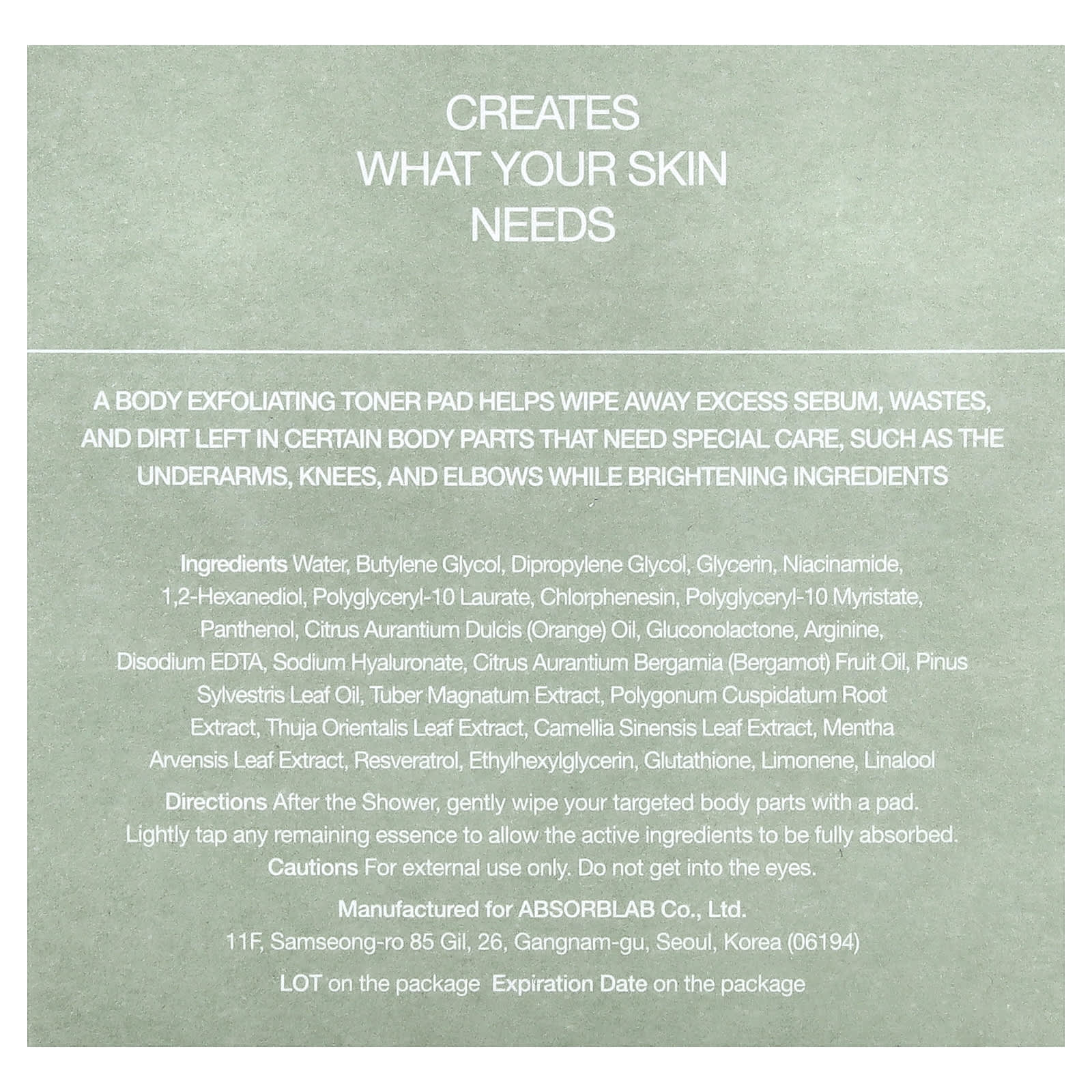 CREATES
WHAT YOUR SKIN
NEEDS

A BODY EXFOLIATING TONER PAD HELPS WIPE AWAY EXCESS SEBUM, WASTES, AND DIRT LEFT IN CERTAIN BODY PARTS THAT NEED SPECIAL CARE, SUCH AS THE UNDERARMS, KNEES, AND ELBOWS WHILE BRIGHTENING INGREDIENTS

Ingredients Water, Butylene Glycol, Dipropylene Glycol, Glycerin, Niacinamide, 1,2-Hexanediol, Polyglyceryl-10 Laurate, Chlorphenesin, Polyglyceryl-10 Myristate, Panthenol, Citrus Aurantium Dulcis (Orange) Oil, Gluconolactone, Arginine, Disodium EDTA, Sodium Hyaluronate, Citrus Aurantium Bergamia (Bergamot) Fruit Oil, Pinus Sylvestris Leaf Oil, Tuber Magnatum Extract, Polygonum Cuspidatum Root Extract, Thuja Orientalis Leaf Extract, Camellia Sinensis Leaf Extract, Mentha Arvensis Leaf Extract, Resveratrol, Ethylhexylglycerin, Glutathione, Limonene, Linalool

Directions After the Shower, gently wipe your targeted body parts with a pad. Lightly tap any remaining essence to allow the active ingredients to be fully absorbed.

Cautions For external use only. Do not get into the eyes.

Manufactured for ABSORBLAB Co., Ltd.
11F, Samseong-ro 85 Gil, 26, Gangnam-gu, Seoul, Korea (06194)

LOT on the package  Expiration Date on the package